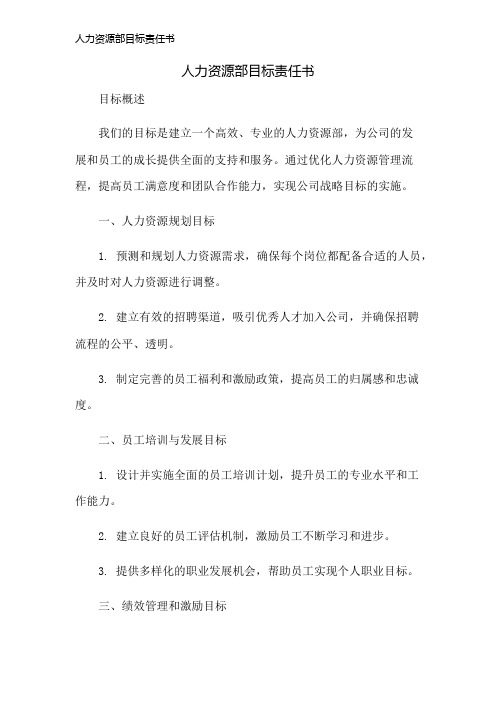 人力资源部目标责任书

人力资源部目标责任书

目标概述

我们的目标是建立一个高效、专业的人力资源部，为公司的发展和员工的成长提供全面的支持和服务。通过优化人力资源管理流程，提高员工满意度和团队合作能力，实现公司战略目标的实施。

一、人力资源规划目标

1. 预测和规划人力资源需求，确保每个岗位都配备合适的人员，并及时对人力资源进行调整。

2. 建立有效的招聘渠道，吸引优秀人才加入公司，并确保招聘流程的公平、透明。

3. 制定完善的员工福利和激励政策，提高员工的归属感和忠诚度。

二、员工培训与发展目标

1. 设计并实施全面的员工培训计划，提升员工的专业水平和工作能力。

2. 建立良好的员工评估机制，激励员工不断学习和进步。

3. 提供多样化的职业发展机会，帮助员工实现个人职业目标。

三、绩效管理和激励目标